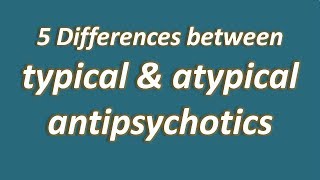 5 Differences between
typical & atypical
antipsychotics